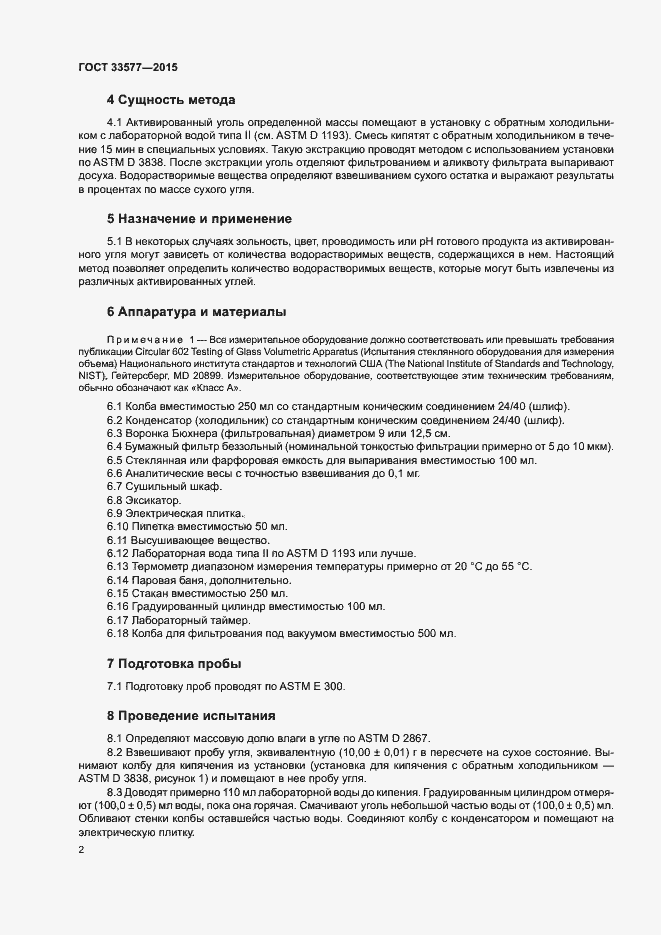 ГОСТ 33577—2015

4 Сущность метода

4.1 Активированный уголь определенной массы помещают в установку с обратным холодильником с лабораторной водой типа II (см. ASTM D 1193). Смесь кипятят с обратным холодильником в течение 15 мин в специальных условиях. Такую экстракцию проводят методом с использованием установки по ASTM D 3838. После экстракции уголь отделяют фильтрованием и аликвоту фильтрата выпаривают досуха. Водорастворимые вещества определяют взвешиванием сухого остатка и выражают результаты в процентах по массе сухого угля.

5 Назначение и применение

5.1 В некоторых случаях зольность, цвет, проводимость или pH готового продукта из активированного угля могут зависеть от количества водорастворимых веществ, содержащихся в нем. Настоящий метод позволяет определить количество водорастворимых веществ, которые могут быть извлечены из различных активированных углей.

6 Аппаратура и материалы

Примечание 1 — Все измерительное оборудование должно соответствовать или превышать требования публикации Circular 602 Testing of Glass Volumetric Apparatus (Испытания стеклянного оборудования для измерения объема) Национального института стандартов и технологий США (The National Institute of Standards and Technology, NIST), Гейтерсберг, MD 20899. Измерительное оборудование, соответствующее этим техническим требованиям, обычно обозначают как «Класс А».

6.1 Колба вместимостью 250 мл со стандартным коническим соединением 24/40 (шлиф).
6.2 Конденсатор (холодильник) со стандартным коническим соединением 24/40 (шлиф).
6.3 Воронка Бюхнера (фильтровальная) диаметром 9 или 12,5 см.
6.4 Бумажный фильтр беззольный (номинальной тонкостью фильтрации примерно от 5 до 10 мкм).
6.5 Стеклянная или фарфоровая емкость для выпаривания вместимостью 100 мл.
6.6 Аналитические весы с точностью взвешивания до 0,1 мг.
6.7 Сушильный шкаф.
6.8 Эксикатор.
6.9 Электрическая плитка.
6.10 Пипетка вместимостью 50 мл.
6.11 Высушивающее вещество.
6.12 Лабораторная вода типа II по ASTM D 1193 или лучше.
6.13 Термометр диапазоном измерения температуры примерно от 20 °C до 55 °C.
6.14 Паровая баня, дополнительно.
6.15 Стакан вместимостью 250 мл.
6.16 Градуированный цилиндр вместимостью 100 мл.
6.17 Лабораторный таймер.
6.18 Колба для фильтрования под вакуумом вместимостью 500 мл.

7 Подготовка пробы

7.1 Подготовку проб проводят по ASTM E 300.

8 Проведение испытания

8.1 Определяют массовую долю влаги в угле по ASTM D 2867.
8.2 Взвешивают пробу угля, эквивалентную (10,00 ± 0,01) г в пересчете на сухое состояние. Вынимают колбу для кипячения из установки (установка для кипячения с обратным холодильником — ASTM D 3838, рисунок 1) и помещают в нее пробу угля.
8.3 Доводят примерно 110 мл лабораторной воды до кипения. Градуированным цилиндром отмеряют (100,0 ± 0,5) мл воды, пока она горячая. Смачивают уголь небольшой частью воды от (100,0 ± 0,5) мл. Обливают стенки колбы оставшейся частью воды. Соединяют колбу с конденсатором и помещают на электрическую плитку.

2